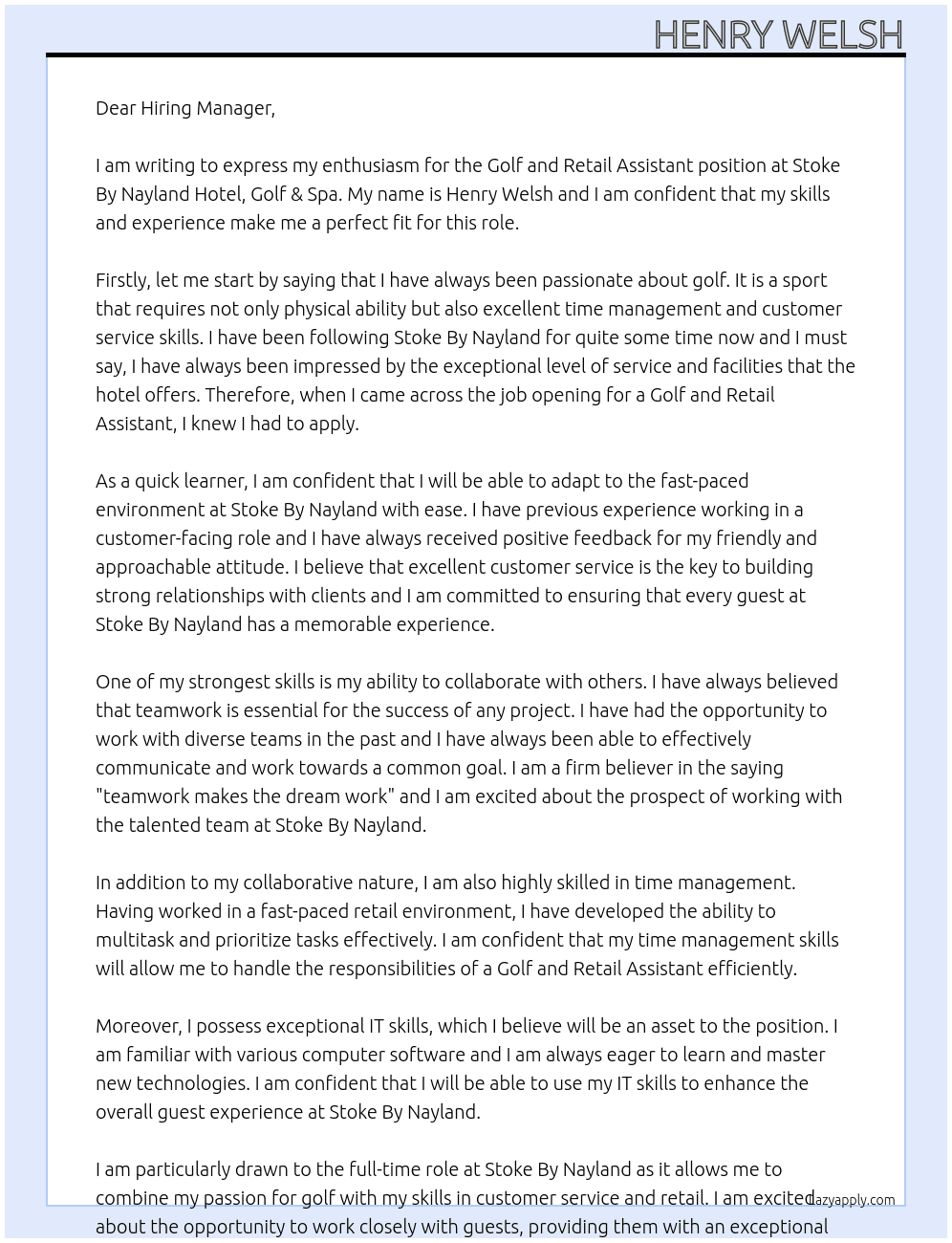 HENRY WELSH

Dear Hiring Manager,

I am writing to express my enthusiasm for the Golf and Retail Assistant position at Stoke By Nayland Hotel, Golf & Spa. My name is Henry Welsh and I am confident that my skills and experience make me a perfect fit for this role.

Firstly, let me start by saying that I have always been passionate about golf. It is a sport that requires not only physical ability but also excellent time management and customer service skills. I have been following Stoke By Nayland for quite some time now and I must say, I have always been impressed by the exceptional level of service and facilities that the hotel offers. Therefore, when I came across the job opening for a Golf and Retail Assistant, I knew I had to apply.

As a quick learner, I am confident that I will be able to adapt to the fast-paced environment at Stoke By Nayland with ease. I have previous experience working in a customer-facing role and I have always received positive feedback for my friendly and approachable attitude. I believe that excellent customer service is the key to building strong relationships with clients and I am committed to ensuring that every guest at Stoke By Nayland has a memorable experience.

One of my strongest skills is my ability to collaborate with others. I have always believed that teamwork is essential for the success of any project. I have had the opportunity to work with diverse teams in the past and I have always been able to effectively communicate and work towards a common goal. I am a firm believer in the saying "teamwork makes the dream work" and I am excited about the prospect of working with the talented team at Stoke By Nayland.

In addition to my collaborative nature, I am also highly skilled in time management. Having worked in a fast-paced retail environment, I have developed the ability to multitask and prioritize tasks effectively. I am confident that my time management skills will allow me to handle the responsibilities of a Golf and Retail Assistant efficiently.

Moreover, I possess exceptional IT skills, which I believe will be an asset to the position. I am familiar with various computer software and I am always eager to learn and master new technologies. I am confident that I will be able to use my IT skills to enhance the overall guest experience at Stoke By Nayland.

I am particularly drawn to the full-time role at Stoke By Nayland as it allows me to combine my passion for golf with my skills in customer service and retail. I am excited about the opportunity to work closely with guests, providing them with an exceptional

lazyapply.com